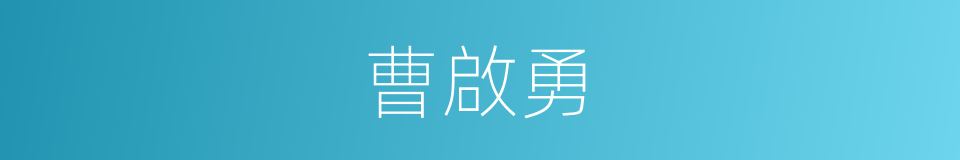 曹啟勇